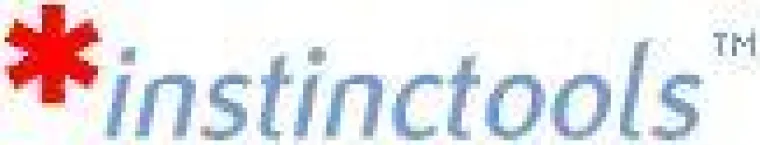 *instinctools™